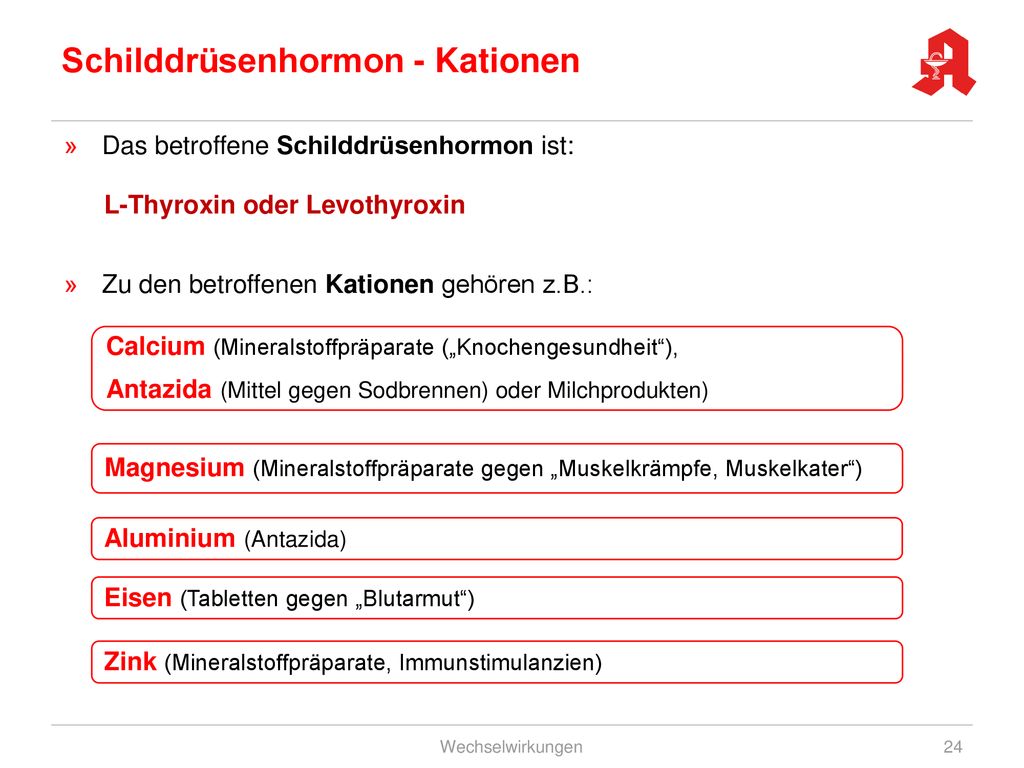 Schilddrüsenhormon - Kationen

» Das betroffene Schilddrüsenhormon ist:

L-Thyroxin oder Levothyroxin

» Zu den betroffenen Kationen gehören z.B.:

Calcium (Mineralstoffpräparate („Knochengesundheit“),
Antazida (Mittel gegen Sodbrennen) oder Milchprodukten)

Magnesium (Mineralstoffpräparate gegen „Muskelkrämpfe, Muskelkater“)

Aluminium (Antazida)

Eisen (Tabletten gegen „Blutarmut“)

Zink (Mineralstoffpräparate, Immunstimulanzien)

Wechselwirkungen

24